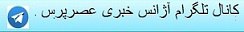 کانال تلگرام آژانس خبری عصرپرس .